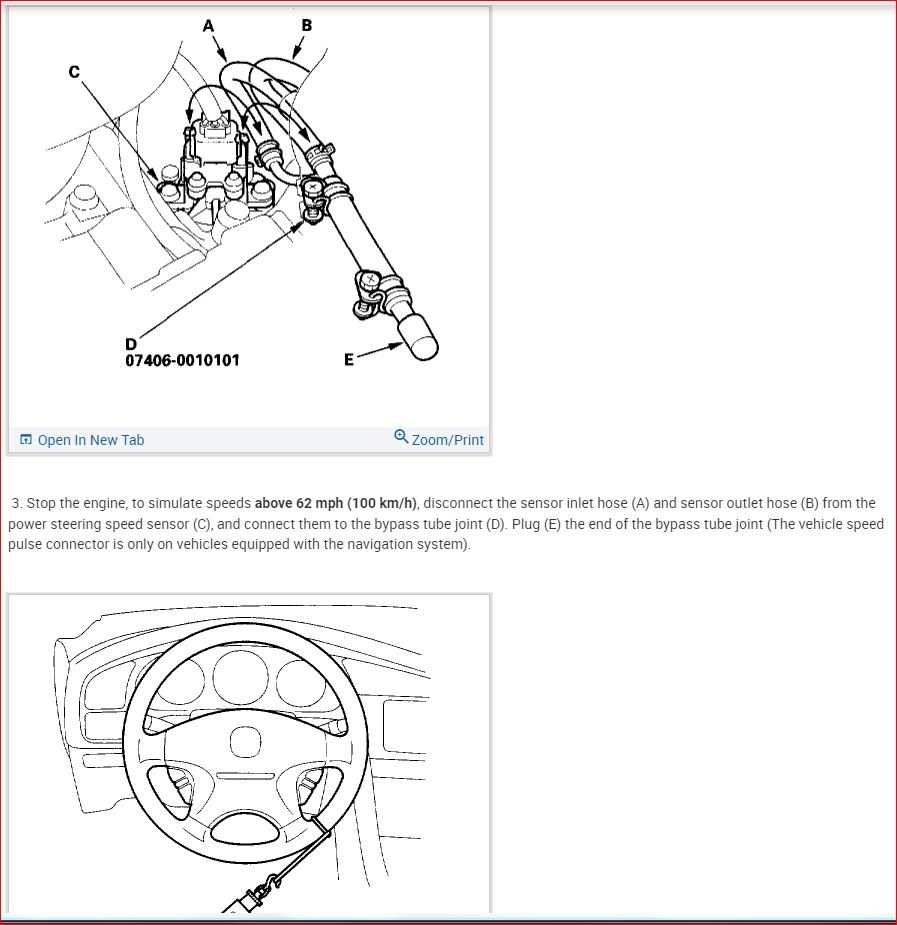 A
B
C
D
07406-0010101
E

Open In New Tab
Zoom/Print

3. Stop the engine, to simulate speeds above 62 mph (100 km/h), disconnect the sensor inlet hose (A) and sensor outlet hose (B) from the power steering speed sensor (C), and connect them to the bypass tube joint (D). Plug (E) the end of the bypass tube joint (The vehicle speed pulse connector is only on vehicles equipped with the navigation system).